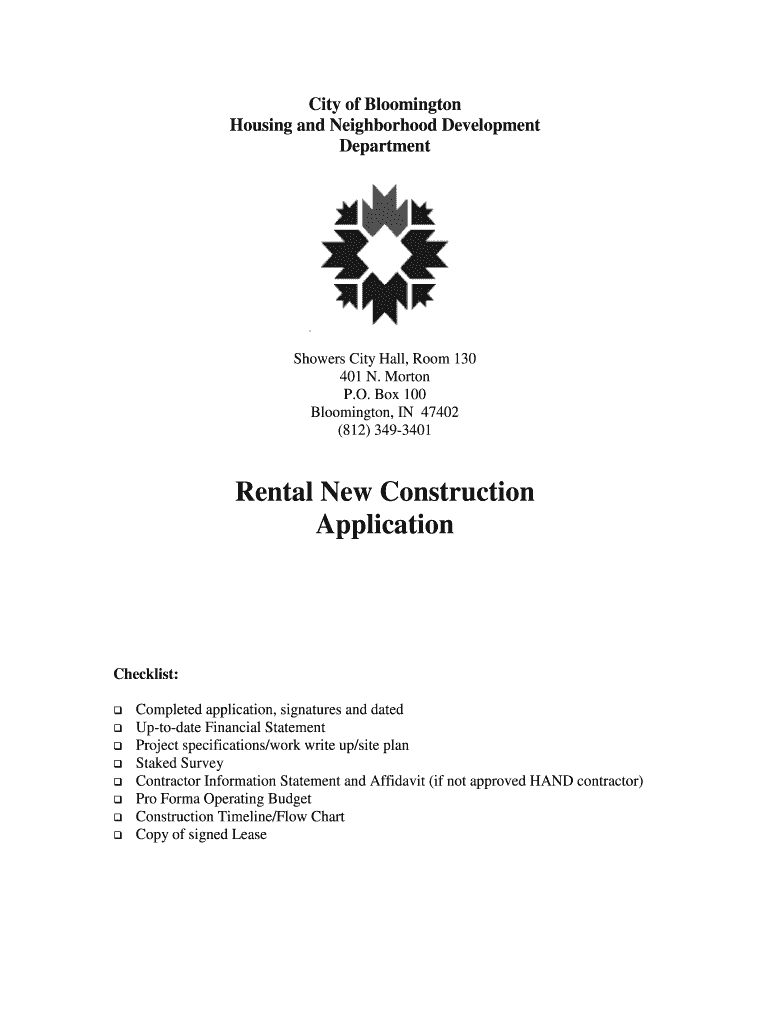 City of Bloomington
Housing and Neighborhood Development
Department

Showers City Hall, Room 130
401 N. Morton
P.O. Box 100
Bloomington, IN 47402
(812) 349-3401

Rental New Construction
Application

Checklist:

❑ Completed application, signatures and dated
❑ Up-to-date Financial Statement
❑ Project specifications/work write up/site plan
❑ Staked Survey
❑ Contractor Information Statement and Affidavit (if not approved HAND contractor)
❑ Pro Forma Operating Budget
❑ Construction Timeline/Flow Chart
❑ Copy of signed Lease